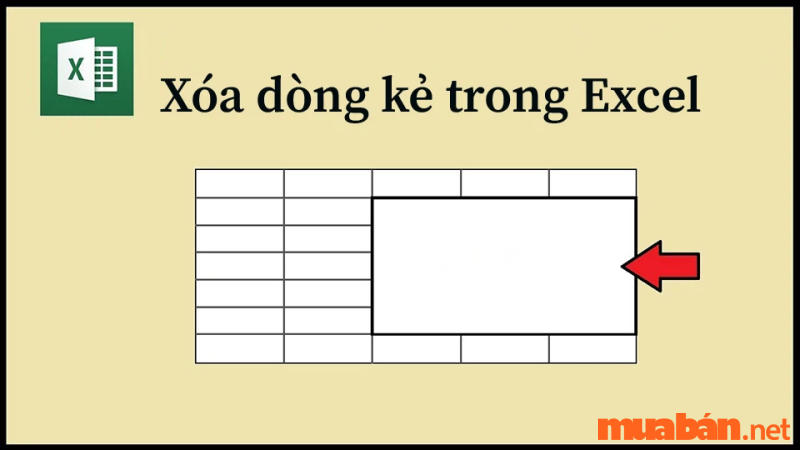 X

Xóa dòng kẻ trong Excel

muabán.net